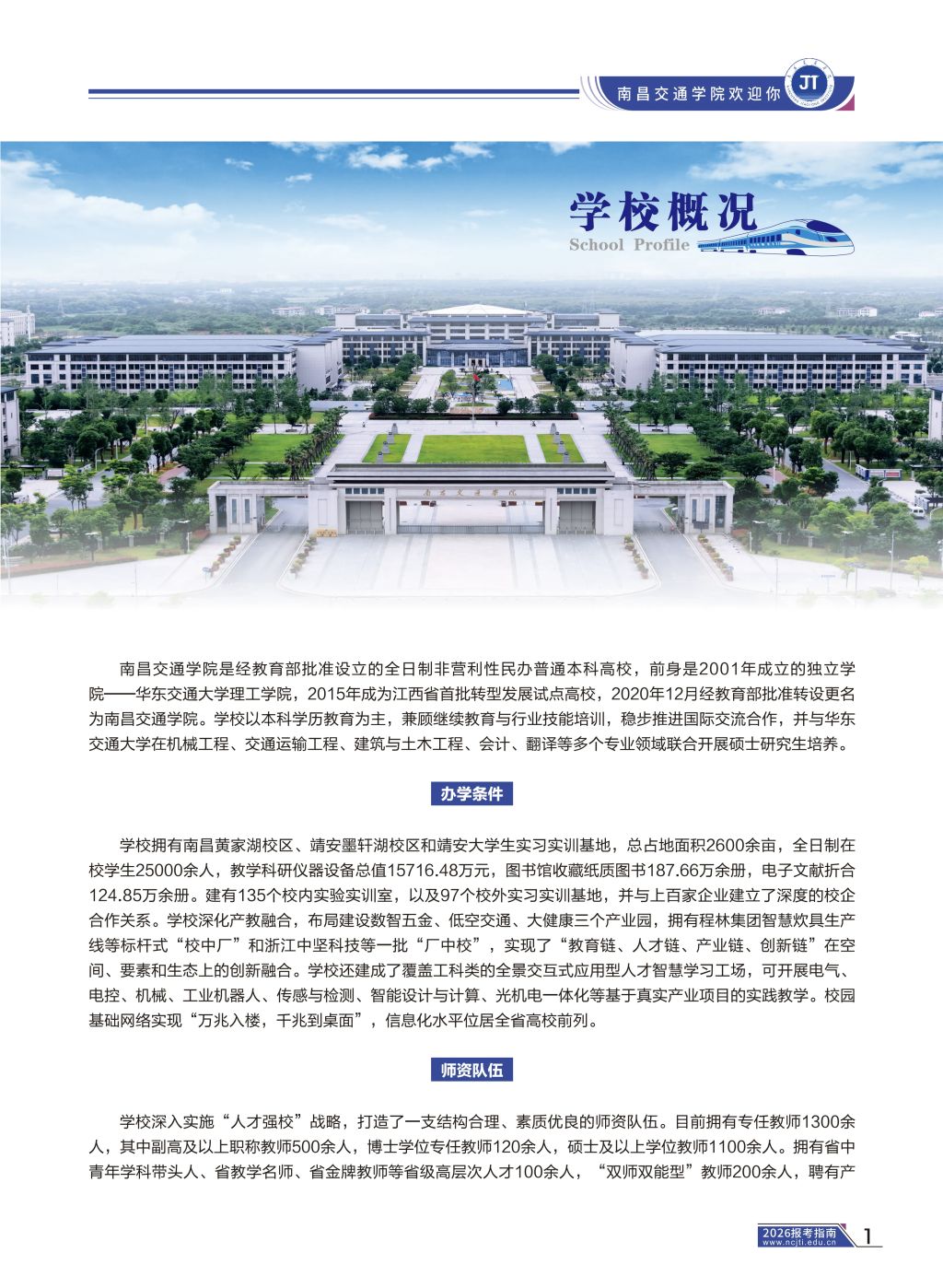 南昌交通学院欢迎你

JT

学校概况
School Profile

南昌交通学院

南昌交通学院是经教育部批准设立的全日制非营利性民办普通本科高校，前身是2001年成立的独立学院——华东交通大学理工学院，2015年成为江西省首批转型发展试点高校，2020年12月经教育部批准转设更名为南昌交通学院。学校以本科学历教育为主，兼顾继续教育与行业技能培训，稳步推进国际交流合作，并与华东交通大学在机械工程、交通运输工程、建筑与土木工程、会计、翻译等多个专业领域联合开展硕士研究生培养。

办学条件

学校拥有南昌黄家湖校区、靖安墨轩湖校区和靖安大学生实习实训基地，总占地面积2600余亩，全日制在校学生25000余人，教学科研仪器设备总值15716.48万元，图书馆收藏纸质图书187.66万余册，电子文献折合124.85万余册。建有135个校内实验实训室，以及97个校外实习实训基地，并与上百家企业建立了深度的校企合作关系。学校深化产教融合，布局建设数智五金、低空交通、大健康三个产业园，拥有程林集团智慧炊具生产线等标杆式“校中厂”和浙江中坚科技等一批“厂中校”，实现了“教育链、人才链、产业链、创新链”在空间、要素和生态上的创新融合。学校还建成了覆盖工科类的全景交互式应用型人才智慧学习工场，可开展电气、电控、机械、工业机器人、传感与检测、智能设计与计算、光机电一体化等基于真实产业项目的实践教学。校园基础网络实现“万兆入楼，千兆到桌面”，信息化水平位居全省高校前列。

师资队伍

学校深入实施“人才强校”战略，打造了一支结构合理、素质优良的师资队伍。目前拥有专任教师1300余人，其中副高及以上职称教师500余人，博士学位专任教师120余人，硕士及以上学位教师1100余人。拥有省中青年学科带头人、省教学名师、省金牌教师等省级高层次人才100余人，“双师双能型”教师200余人，聘有产

2026报考指南
www.ncjti.edu.cn
1